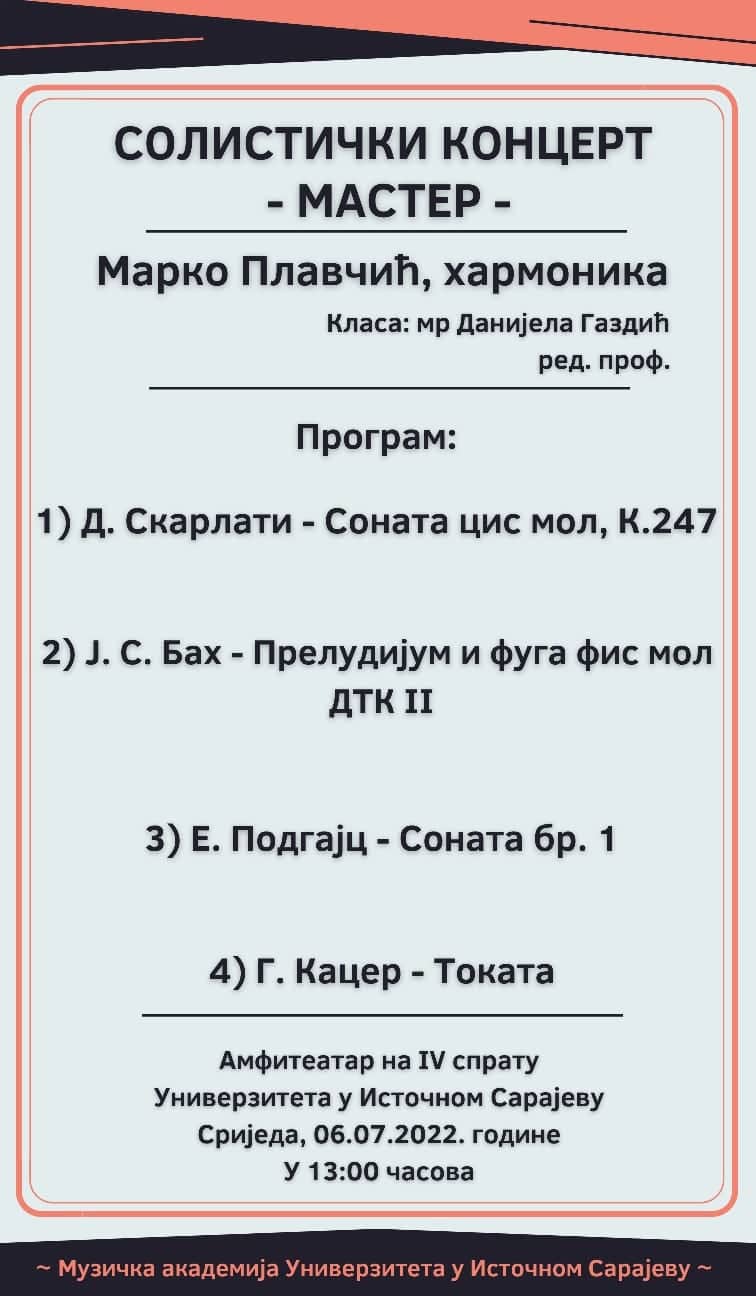 СОЛИСТИЧКИ КОНЦЕРТ
- МАСТЕР -

Марко Плавчић, хармоника

Класа: мр Данијела Газдић
ред. проф.

Програм:

1) Д. Скарлати - Соната цис мол, К.247

2) Ј. С. Бах - Прелудијум и фуга фис мол ДТК II

3) Е. Подгајц - Соната бр. 1

4) Г. Кацер - Токата

Амфитеатар на IV спрату
Универзитета у Источном Сарајеву
Сриједа, 06.07.2022. године
У 13:00 часова

~ Музичка академија Универзитета у Источном Сарајеву ~